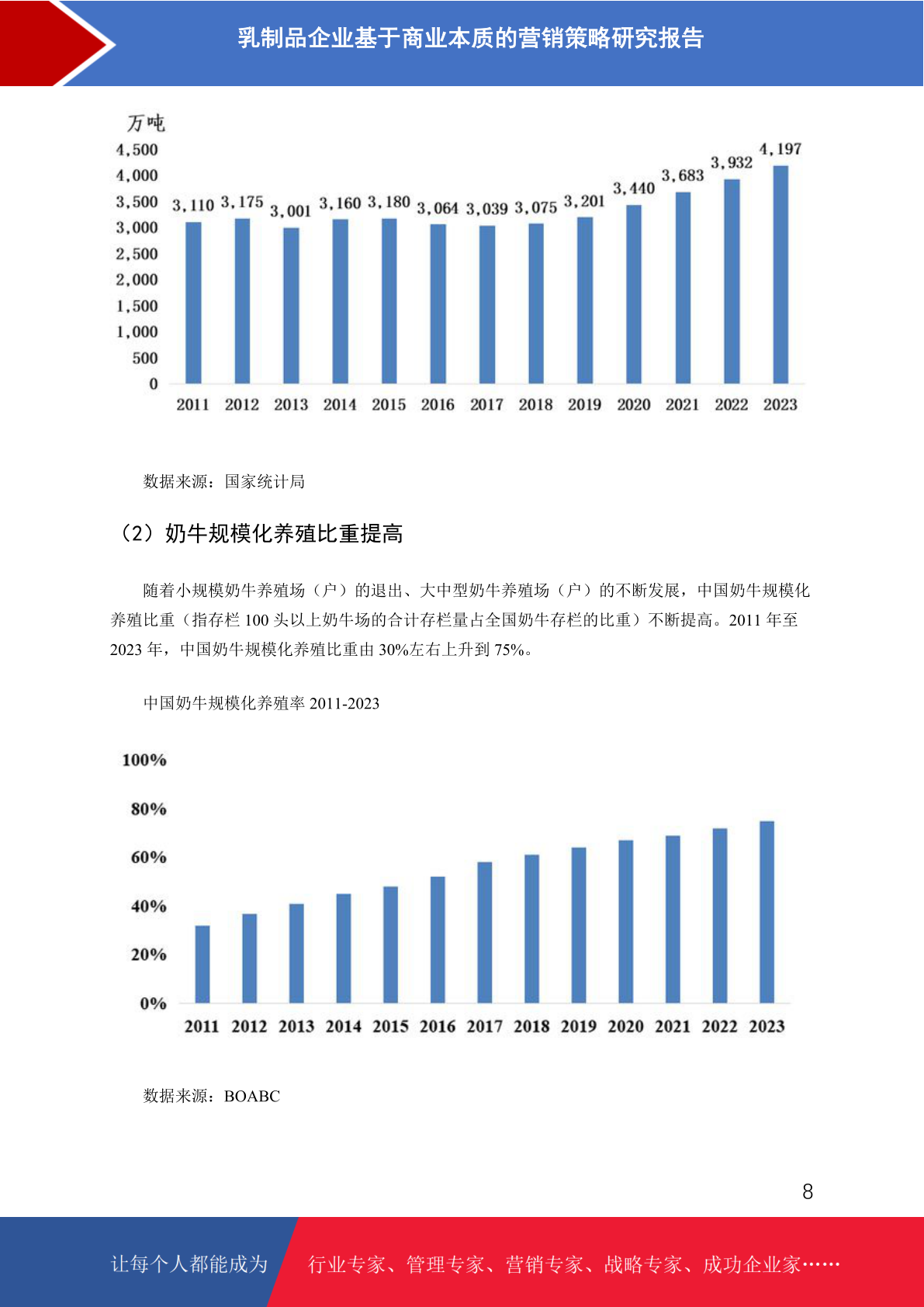 乳制品企业基于商业本质的营销策略研究报告

万吨

4,500
4,000
3,500
3,000
2,500
2,000
1,500
1,000
500
0

3,110 3,175 3,001 3,160 3,180 3,064 3,039 3,075 3,201 3,440 3,683 3,932 4,197

2011 2012 2013 2014 2015 2016 2017 2018 2019 2020 2021 2022 2023

数据来源：国家统计局

（2）奶牛规模化养殖比重提高

随着小规模奶牛养殖场（户）的退出、大中型奶牛养殖场（户）的不断发展，中国奶牛规模化养殖比重（指存栏 100 头以上奶牛场的合计存栏量占全国奶牛存栏的比重）不断提高。2011 年至 2023 年，中国奶牛规模化养殖比重由 30%左右上升到 75%。

中国奶牛规模化养殖率 2011-2023

100%
80%
60%
40%
20%
0%

2011 2012 2013 2014 2015 2016 2017 2018 2019 2020 2021 2022 2023

数据来源：BOABC

8

让每个人都能成为 行业专家、管理专家、营销专家、战略专家、成功企业家……